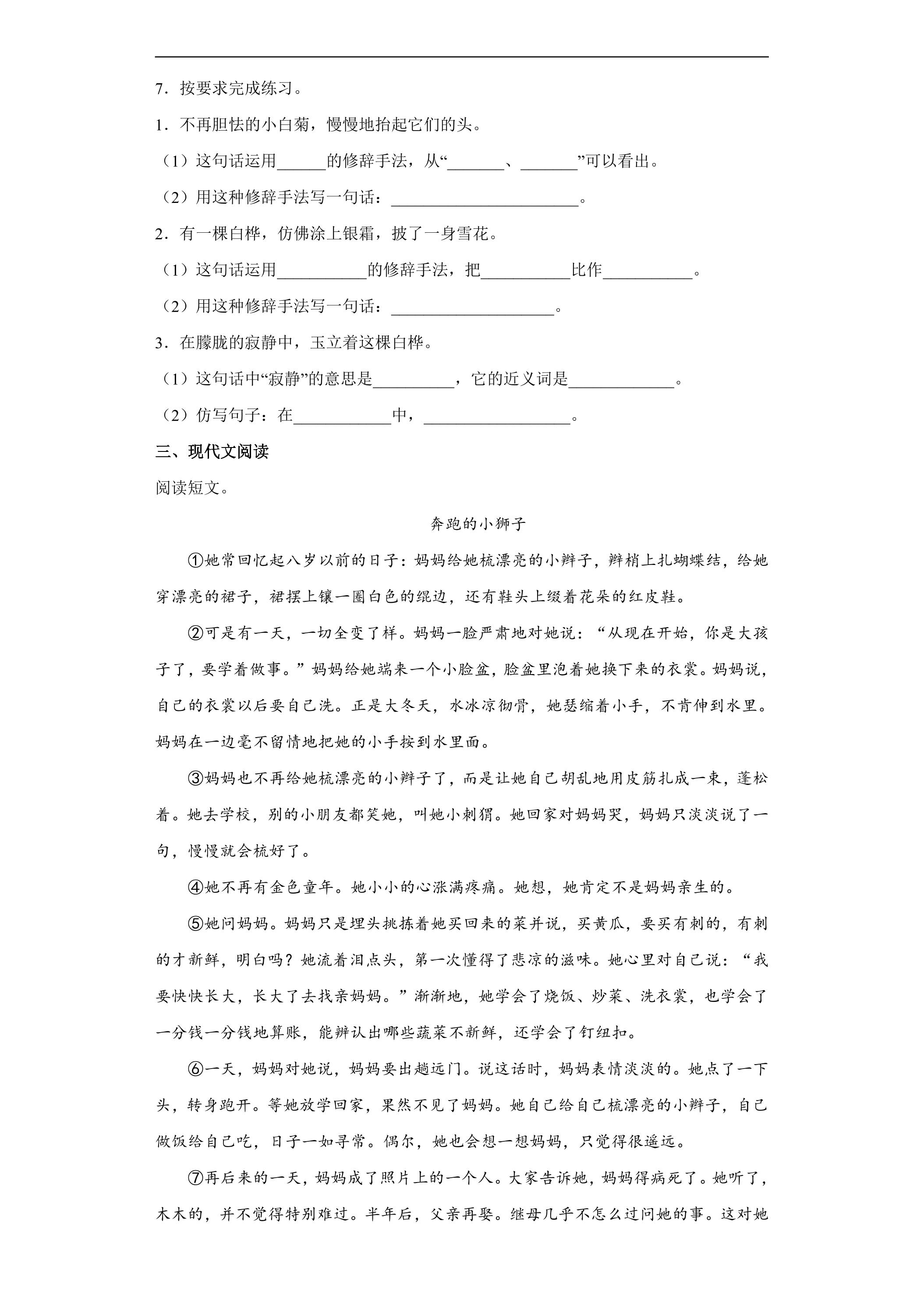 7．按要求完成练习。

1．不再胆怯的小白菊，慢慢地抬起它们的头。

（1）这句话运用____的修辞手法，从“____、____”可以看出。

（2）用这种修辞手法写一句话：____。

2．有一棵白桦，仿佛涂上银霜，披了一身雪花。

（1）这句话运用____的修辞手法，把____比作____。

（2）用这种修辞手法写一句话：____。

3．在朦胧的寂静中，玉立着这棵白桦。

（1）这句话中“寂静”的意思是____，它的近义词是____。

（2）仿写句子：在____中，____。

三、现代文阅读

阅读短文。

奔跑的小狮子

①她常回忆起八岁以前的日子：妈妈给她梳漂亮的小辫子，辫梢上扎蝴蝶结，给她穿漂亮的裙子，裙摆上镶一圈白色的绲边，还有鞋头上缀着花朵的红皮鞋。

②可是有一天，一切全变了样。妈妈一脸严肃地对她说：“从现在开始，你是大孩子了，要学着做事。”妈妈给她端来一个小脸盆，脸盆里泡着她换下来的衣裳。妈妈说，自己的衣裳以后要自己洗。正是大冬天，水冰凉彻骨，她瑟缩着小手，不肯伸到水里。妈妈在一边毫不留情地把她的小手按到水里面。

③妈妈也不再给她梳漂亮的小辫子了，而是让她自己胡乱地用皮筋扎成一束，蓬松着。她去学校，别的小朋友都笑她，叫她小刺猬。她回家对妈妈哭，妈妈只淡淡说了一句，慢慢就会梳好了。

④她不再有金色童年。她小小的心涨满疼痛。她想，她肯定不是妈妈亲生的。

⑤她问妈妈。妈妈只是埋头挑拣着她买回来的菜并说，买黄瓜，要买有刺的，有刺的才新鲜，明白吗？她流着泪点头，第一次懂得了悲凉的滋味。她心里对自己说：“我要快快长大，长大了去找亲妈妈。”渐渐地，她学会了烧饭、炒菜、洗衣裳，也学会了一分钱一分钱地算账，能辨认出哪些蔬菜不新鲜，还学会了钉纽扣。

⑥一天，妈妈对她说，妈妈要出趟远门。说这话时，妈妈表情淡淡的。她点了一下头，转身跑开。等她放学回家，果然不见了妈妈。她自己给自己梳漂亮的小辫子，自己做饭给自己吃，日子一如寻常。偶尔，她也会想一想妈妈，只觉得很遥远。

⑦再后来的一天，妈妈成了照片上的一个人。大家告诉她，妈妈得病死了。她听了，木木的，并不觉得特别难过。半年后，父亲再娶。继母几乎不怎么过问她的事。这对她